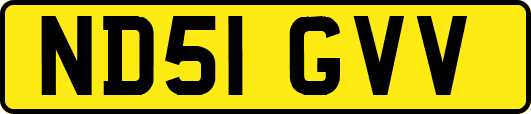 ND51 GVV